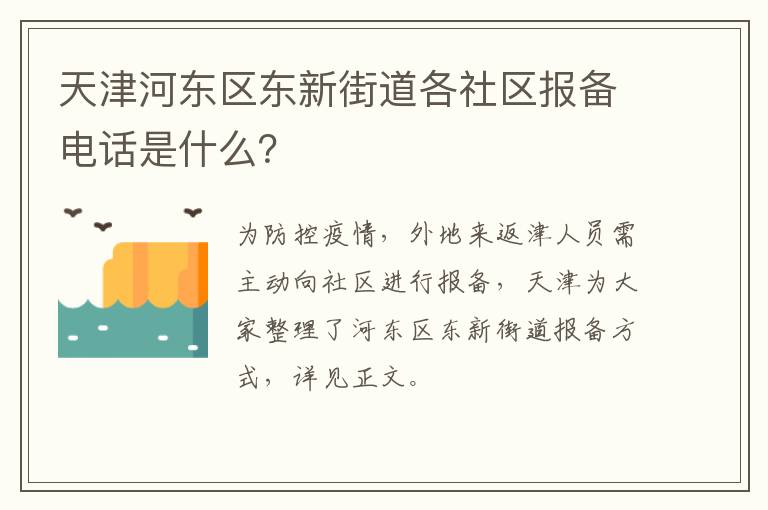 天津河东区东新街道各社区报备电话是什么?

为防控疫情，外地来返津人员需主动向社区进行报备，天津为大家整理了河东区东新街道报备方式，详见正文。